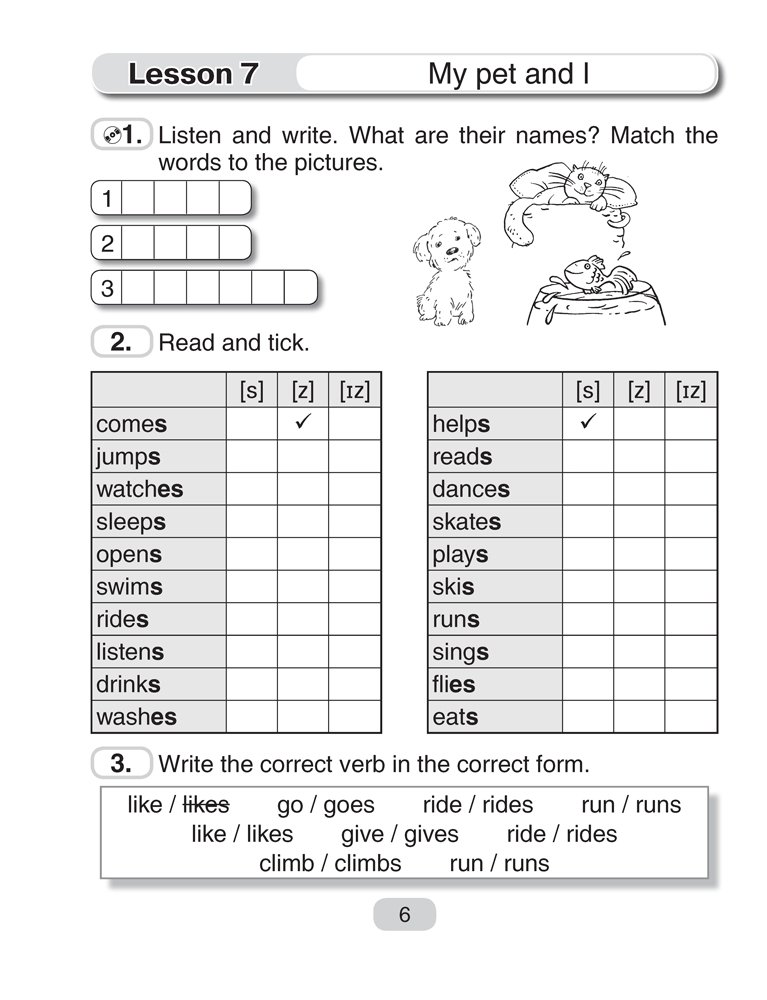 Lesson 7 My pet and I

1. Listen and write. What are their names? Match the words to the pictures.

1
2
3

2. Read and tick.

| | [s] | [z] | [ɪz] |
|---|---|---|---|
| comes | | ✓ | |
| jumps | | | |
| watches | | | |
| sleeps | | | |
| opens | | | |
| swims | | | |
| rides | | | |
| listens | | | |
| drinks | | | |
| washes | | | |

| | [s] | [z] | [ɪz] |
|---|---|---|---|
| helps | ✓ | | |
| reads | | | |
| dances | | | |
| skates | | | |
| plays | | | |
| skis | | | |
| runs | | | |
| sings | | | |
| flies | | | |
| eats | | | |

3. Write the correct verb in the correct form.

like / ~~likes~~ go / goes ride / rides run / runs
like / likes give / gives ride / rides
climb / climbs run / runs

6